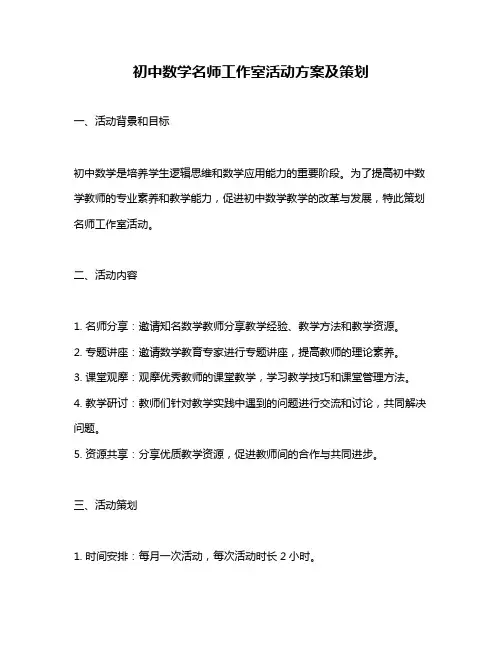 初中数学名师工作室活动方案及策划

一、活动背景和目标

初中数学是培养学生逻辑思维和数学应用能力的重要阶段。为了提高初中数学教师的专业素养和教学能力，促进初中数学教学的改革与发展，特此策划名师工作室活动。

二、活动内容

1. 名师分享：邀请知名数学教师分享教学经验、教学方法和教学资源。
2. 专题讲座：邀请数学教育专家进行专题讲座，提高教师的理论素养。
3. 课堂观摩：观摩优秀教师的课堂教学，学习教学技巧和课堂管理方法。
4. 教学研讨：教师们针对教学实践中遇到的问题进行交流和讨论，共同解决问题。
5. 资源共享：分享优质教学资源，促进教师间的合作与共同进步。

三、活动策划

1. 时间安排：每月一次活动，每次活动时长 2 小时。